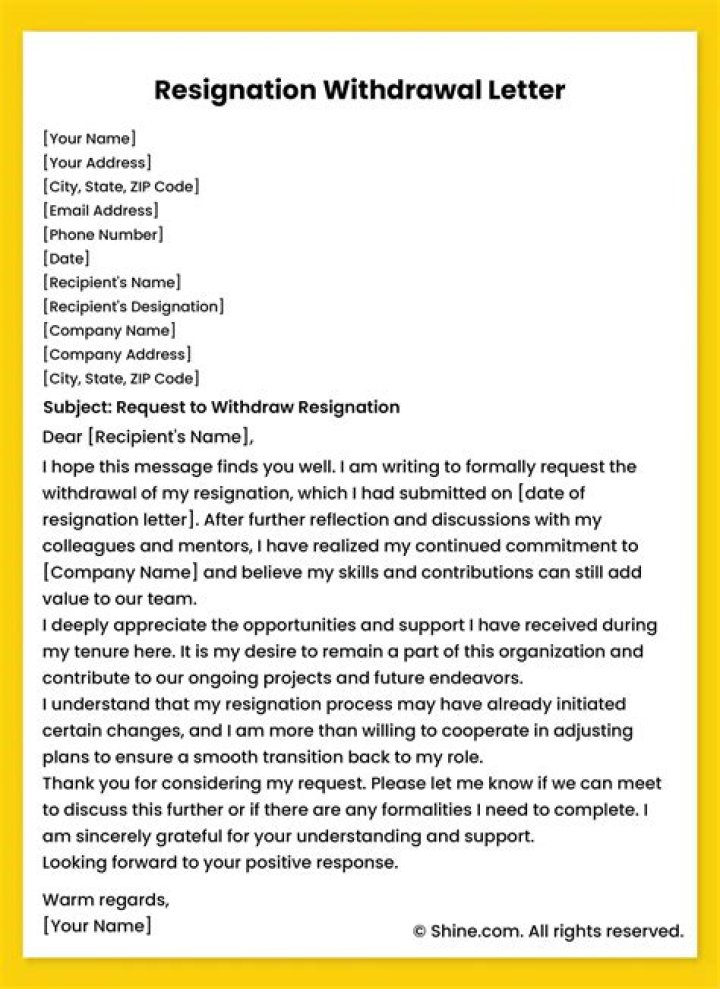 Resignation Withdrawal Letter

[Your Name]
[Your Address]
[City, State, ZIP Code]
[Email Address]
[Phone Number]
[Date]
[Recipient's Name]
[Recipient's Designation]
[Company Name]
[Company Address]
[City, State, ZIP Code]

Subject: Request to Withdraw Resignation

Dear [Recipient's Name],

I hope this message finds you well. I am writing to formally request the withdrawal of my resignation, which I had submitted on [date of resignation letter]. After further reflection and discussions with my colleagues and mentors, I have realized my continued commitment to [Company Name] and believe my skills and contributions can still add value to our team.

I deeply appreciate the opportunities and support I have received during my tenure here. It is my desire to remain a part of this organization and contribute to our ongoing projects and future endeavors.

I understand that my resignation process may have already initiated certain changes, and I am more than willing to cooperate in adjusting plans to ensure a smooth transition back to my role.

Thank you for considering my request. Please let me know if we can meet to discuss this further or if there are any formalities I need to complete. I am sincerely grateful for your understanding and support.

Looking forward to your positive response.

Warm regards,
[Your Name]

© Shine.com. All rights reserved.